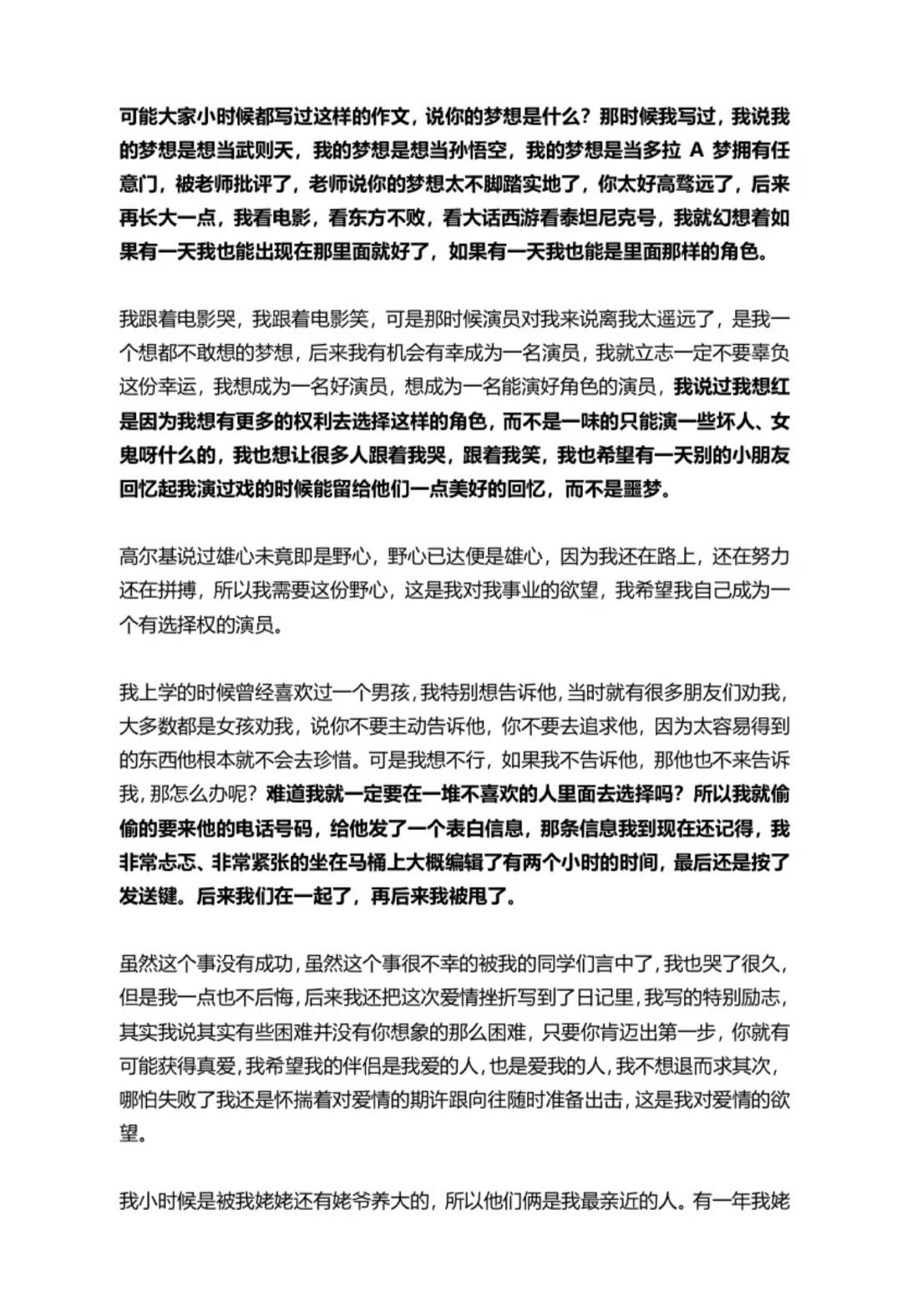 可能大家小时候都写过这样的作文，说你的梦想是什么？那时候我写过，我说我的梦想是想当武则天，我的梦想是想当孙悟空，我的梦想是当多拉 A 梦拥有任意门，被老师批评了，老师说你的梦想太不脚踏实地了，你太好高骛远了，后来再长大一点，我看电影，看东方不败，看大话西游看泰坦尼克号，我就幻想着如果有一天我也能出现在那里面就好了，如果有一天我也能是里面那样的角色。

我跟着电影哭，我跟着电影笑，可是那时候演员对我来说离我太遥远了，是我一个想都不敢想的梦想，后来我有机会有幸成为一名演员，我就立志一定不要辜负这份幸运，我想成为一名好演员，想成为一名能演好角色的演员，我说过我想红是因为我想有更多的权利去选择这样的角色，而不是一味的只能演一些坏人、女鬼呀什么的，我也想让很多人跟着我哭，跟着我笑，我也希望有一天别的小朋友回忆起我演过戏的时候能留给他们一点美好的回忆，而不是噩梦。

高尔基说过雄心未竟即是野心，野心已达便是雄心，因为我还在路上，还在努力还在拼搏，所以我需要这份野心，这是我对我事业的欲望，我希望我自己成为一个有选择权的演员。

我上学的时候曾经喜欢过一个男孩，我特别想告诉他，当时就有很多朋友们劝我，大多数都是女孩劝我，说你不要主动告诉他，你不要去追求他，因为太容易得到的东西他根本就不会去珍惜。可是我想不行，如果我不告诉他，那他也不来告诉我，那怎么办呢？难道我就一定要在一堆不喜欢的人里面去选择吗？所以我就偷偷的要来他的电话号码，给他发了一个表白信息，那条信息我到现在还记得，我非常忐忑、非常紧张的坐在马桶上大概编辑了有两个小时的时间，最后还是按了发送键。后来我们在一起了，再后来我被甩了。

虽然这个事没有成功，虽然这个事很不幸的被我的同学们言中了，我也哭了很久，但是我一点也不后悔，后来我还把这次爱情挫折写到了日记里，我写的特别励志，其实我说其实有些困难并没有你想象的那么困难，只要你肯迈出第一步，你就有可能获得真爱，我希望我的伴侣是我爱的人，也是爱我的人，我不想退而求其次，哪怕失败了我还是怀揣着对爱情的期许跟向往随时准备出击，这是我对爱情的欲望。

我小时候是被我姥姥还有姥爷养大的，所以他们俩是我最亲近的人。有一年我姥